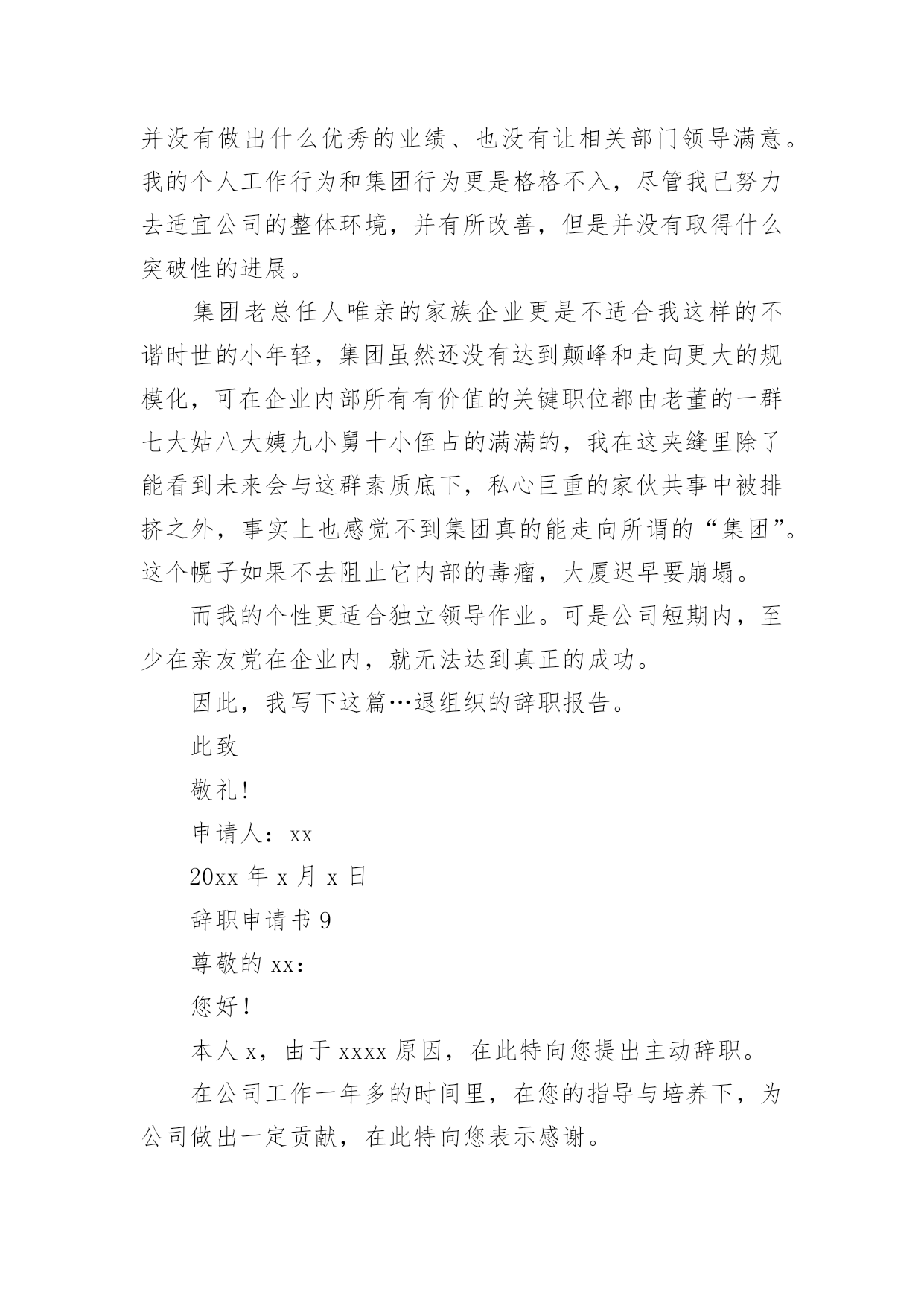 并没有做出什么优秀的业绩、也没有让相关部门领导满意。我的个人工作行为和集团行为更是格格不入，尽管我已努力去适宜公司的整体环境，并有所改善，但是并没有取得什么突破性的进展。

集团老总任人唯亲的家族企业更是不适合我这样的不谐时世的小年轻，集团虽然还没有达到颠峰和走向更大的规模化，可在企业内部所有有价值的关键职位都由老董的一群七大姑八大姨九小舅十小侄占的满满的，我在这夹缝里除了能看到未来会与这群素质底下，私心巨重的家伙共事中被排挤之外，事实上也感觉不到集团真的能走向所谓的“集团”。这个幌子如果不去阻止它内部的毒瘤，大厦迟早要崩塌。

而我的个性更适合独立领导作业。可是公司短期内，至少在亲友党在企业内，就无法达到真正的成功。

因此，我写下这篇…退组织的辞职报告。

此致

敬礼!

申请人：xx

20xx 年 x 月 x 日

辞职申请书 9

尊敬的 xx：

您好!

本人 x，由于 xxxx 原因，在此特向您提出主动辞职。

在公司工作一年多的时间里，在您的指导与培养下，为公司做出一定贡献，在此特向您表示感谢。